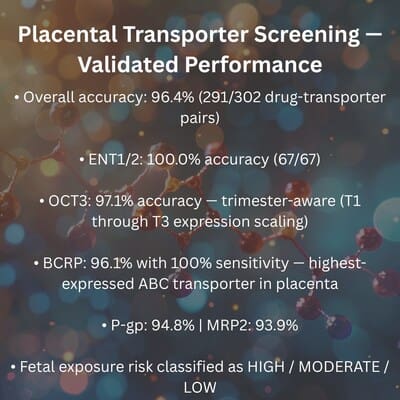 Placental Transporter Screening — Validated Performance

• Overall accuracy: 96.4% (291/302 drug-transporter pairs)

• ENT1/2: 100.0% accuracy (67/67)

• OCT3: 97.1% accuracy — trimester-aware (T1 through T3 expression scaling)

• BCRP: 96.1% with 100% sensitivity — highest-expressed ABC transporter in placenta

• P-gp: 94.8% | MRP2: 93.9%

• Fetal exposure risk classified as HIGH / MODERATE / LOW